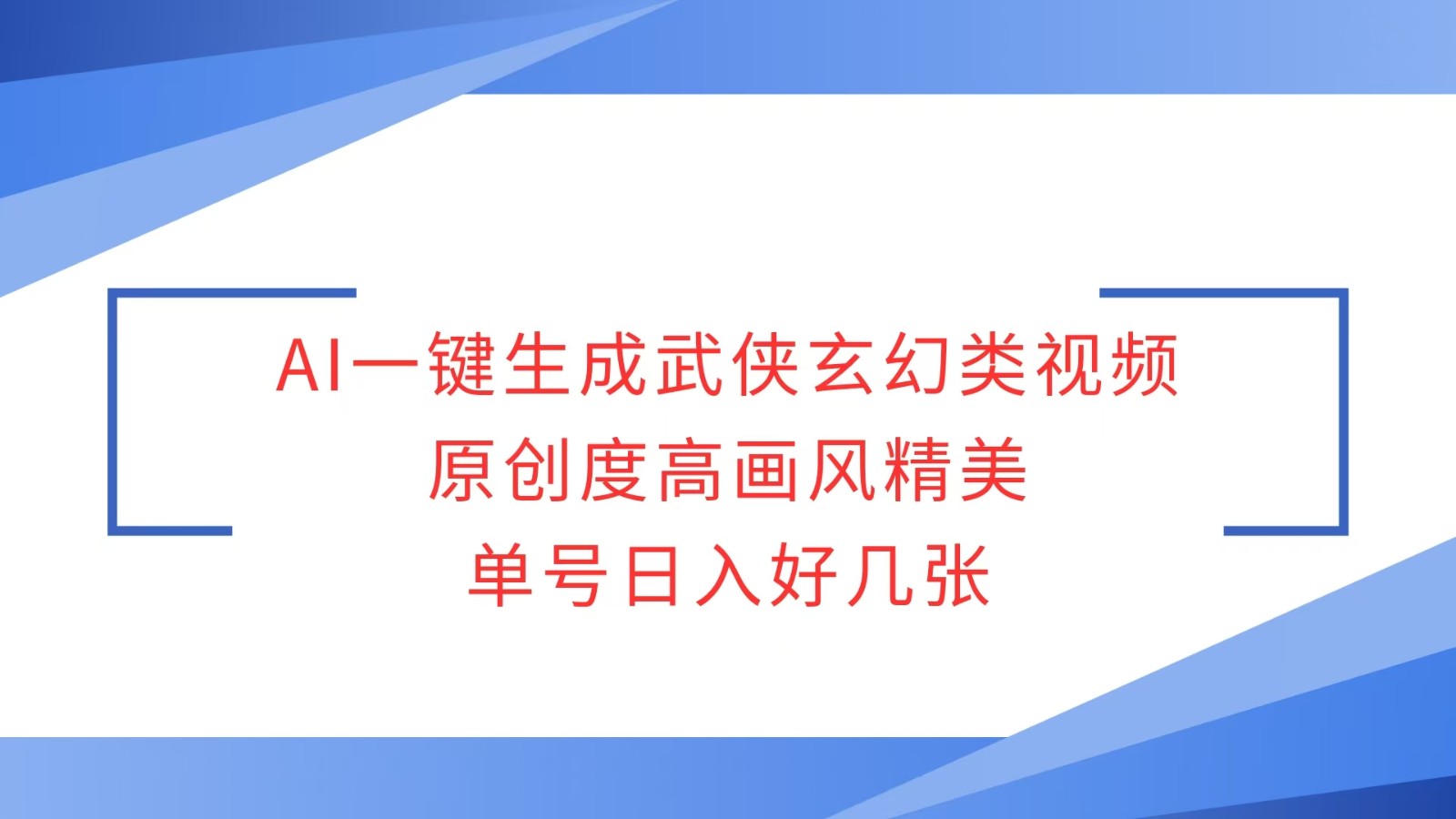 AI一键生成武侠玄幻类视频
原创度高画风精美
单号日入好几张